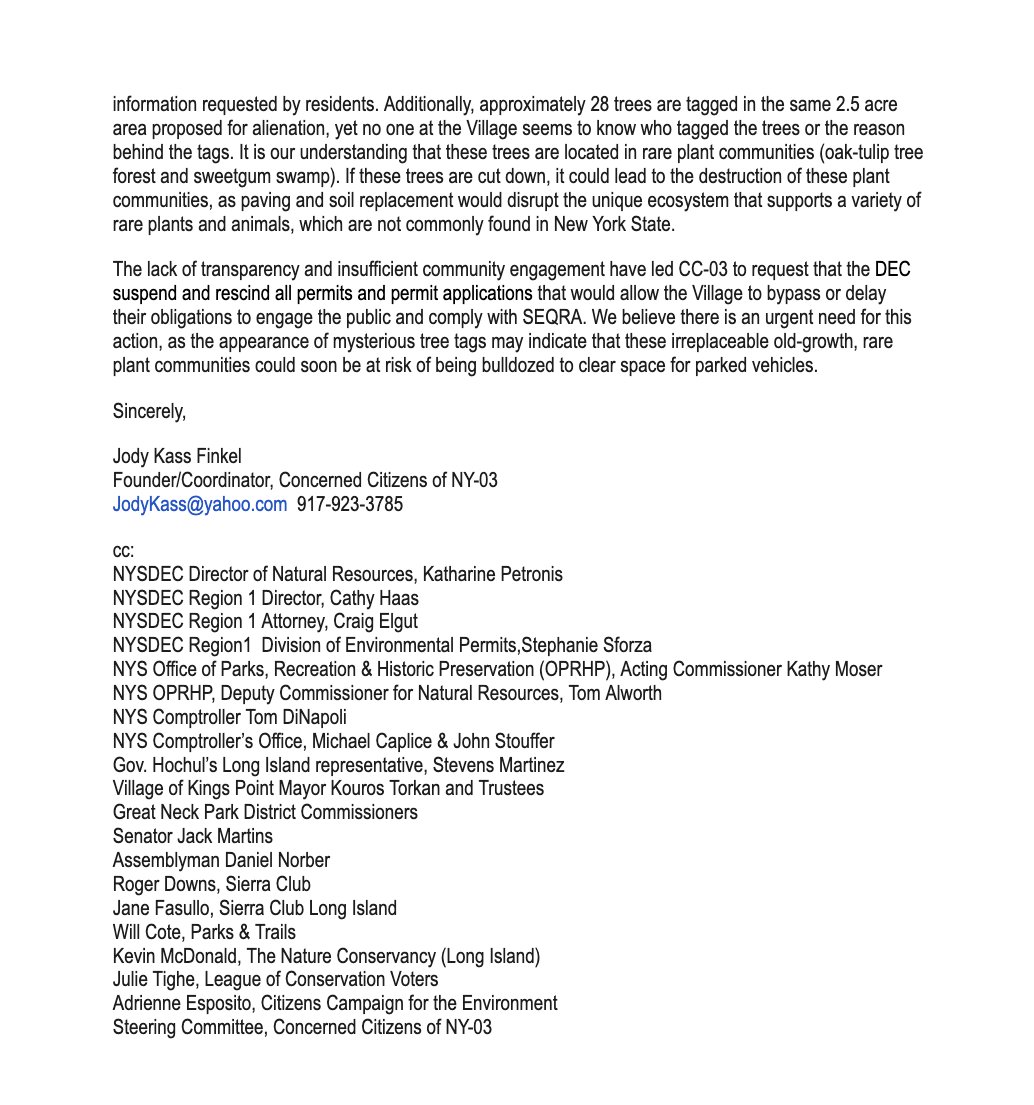 information requested by residents. Additionally, approximately 28 trees are tagged in the same 2.5 acre area proposed for alienation, yet no one at the Village seems to know who tagged the trees or the reason behind the tags. It is our understanding that these trees are located in rare plant communities (oak-tulip tree forest and sweetgum swamp). If these trees are cut down, it could lead to the destruction of these plant communities, as paving and soil replacement would disrupt the unique ecosystem that supports a variety of rare plants and animals, which are not commonly found in New York State.

The lack of transparency and insufficient community engagement have led CC-03 to request that the DEC suspend and rescind all permits and permit applications that would allow the Village to bypass or delay their obligations to engage the public and comply with SEQRA. We believe there is an urgent need for this action, as the appearance of mysterious tree tags may indicate that these irreplaceable old-growth, rare plant communities could soon be at risk of being bulldozed to clear space for parked vehicles.

Sincerely,

Jody Kass Finkel
Founder/Coordinator, Concerned Citizens of NY-03
JodyKass@yahoo.com 917-923-3785

cc:
NYSDEC Director of Natural Resources, Katharine Petronis
NYSDEC Region 1 Director, Cathy Haas
NYSDEC Region 1 Attorney, Craig Elgut
NYSDEC Region1 Division of Environmental Permits,Stephanie Sforza
NYS Office of Parks, Recreation & Historic Preservation (OPRHP), Acting Commissioner Kathy Moser
NYS OPRHP, Deputy Commissioner for Natural Resources, Tom Alworth
NYS Comptroller Tom DiNapoli
NYS Comptroller's Office, Michael Caplice & John Stouffer
Gov. Hochul's Long Island representative, Stevens Martinez
Village of Kings Point Mayor Kouros Torkan and Trustees
Great Neck Park District Commissioners
Senator Jack Martins
Assemblyman Daniel Norber
Roger Downs, Sierra Club
Jane Fasullo, Sierra Club Long Island
Will Cote, Parks & Trails
Kevin McDonald, The Nature Conservancy (Long Island)
Julie Tighe, League of Conservation Voters
Adrienne Esposito, Citizens Campaign for the Environment
Steering Committee, Concerned Citizens of NY-03